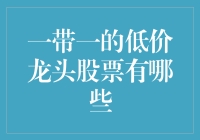 一带一的低价龙头股票有哪些